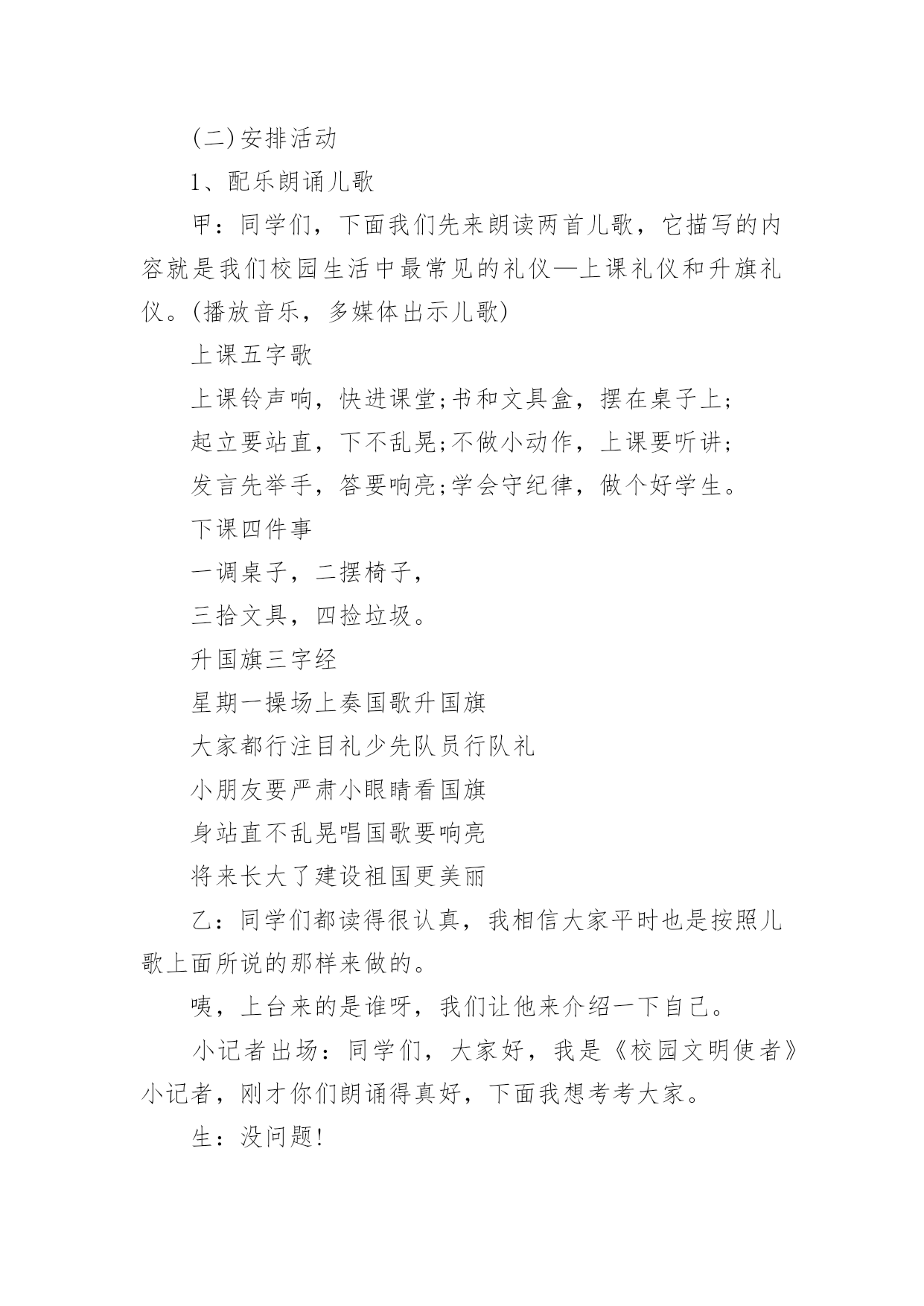 (二)安排活动

1、配乐朗诵儿歌

甲：同学们，下面我们先来朗读两首儿歌，它描写的内容就是我们校园生活中最常见的礼仪—上课礼仪和升旗礼仪。(播放音乐，多媒体出示儿歌)

上课五字歌

上课铃声响，快进课堂;书和文具盒，摆在桌子上;

起立要站直，下不乱晃;不做小动作，上课要听讲;

发言先举手，答要响亮;学会守纪律，做个好学生。

下课四件事

一调桌子，二摆椅子，

三拾文具，四捡垃圾。

升国旗三字经

星期一操场上奏国歌升国旗

大家都行注目礼少先队员行队礼

小朋友要严肃小眼睛看国旗

身站直不乱晃唱国歌要响亮

将来长大了建设祖国更美丽

乙：同学们都读得很认真，我相信大家平时也是按照儿歌上面所说的那样来做的。

咦，上台来的是谁呀，我们让他来介绍一下自己。

小记者出场：同学们，大家好，我是《校园文明使者》小记者，刚才你们朗诵得真好，下面我想考考大家。

生：没问题!